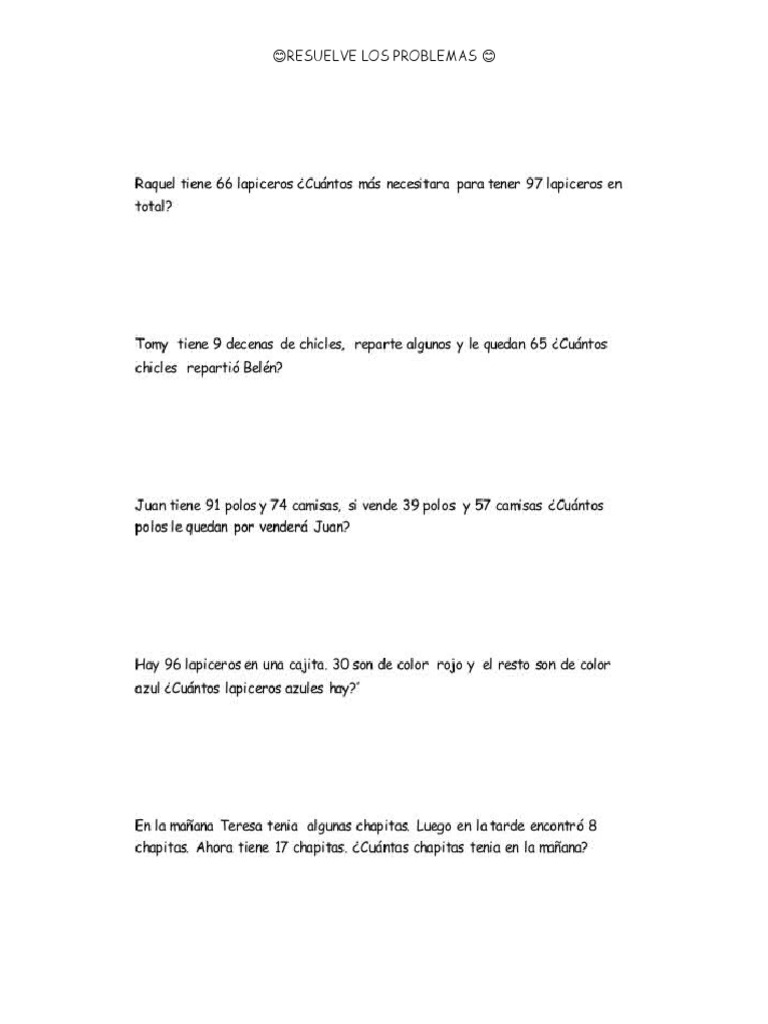 ☺RESUELVE LOS PROBLEMAS ☺

Raquel tiene 66 lapiceros ¿Cuántos más necesitara para tener 97 lapiceros en total?

Tomy tiene 9 decenas de chicles, reparte algunos y le quedan 65 ¿Cuántos chicles repartió Belén?

Juan tiene 91 polos y 74 camisas, si vende 39 polos y 57 camisas ¿Cuántos polos le quedan por venderá Juan?

Hay 96 lapiceros en una cajita. 30 son de color rojo y el resto son de color azul ¿Cuántos lapiceros azules hay?"

En la mañana Teresa tenia algunas chapitas. Luego en la tarde encontró 8 chapitas. Ahora tiene 17 chapitas. ¿Cuántas chapitas tenia en la mañana?